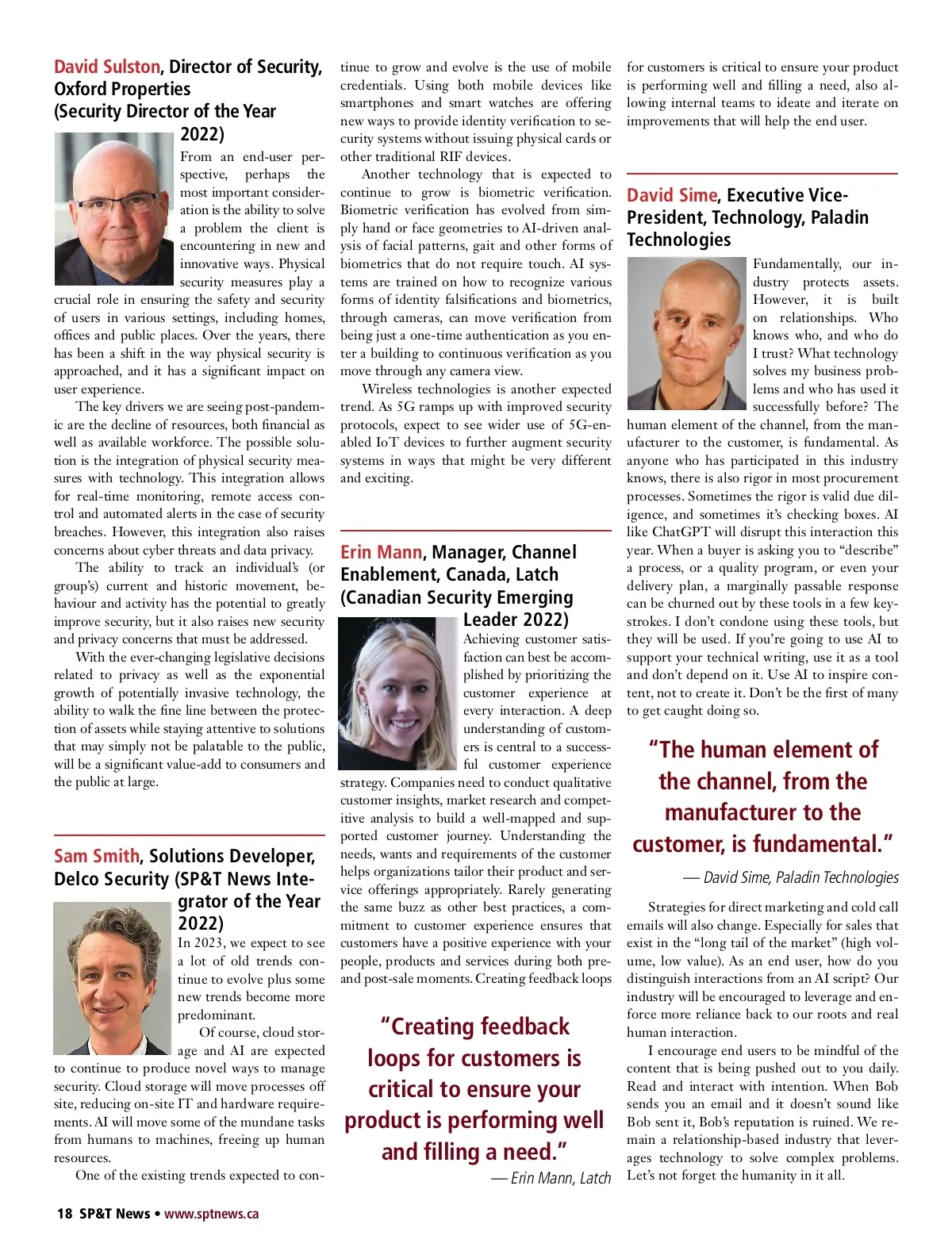 David Sulston, Director of Security, Oxford Properties (Security Director of the Year 2022)

From an end-user perspective, perhaps the most important consideration is the ability to solve a problem the client is encountering in new and innovative ways. Physical security measures play a crucial role in ensuring the safety and security of users in various settings, including homes, offices and public places. Over the years, there has been a shift in the way physical security is approached, and it has a significant impact on user experience.

The key drivers we are seeing post-pandemic are the decline of resources, both financial as well as available workforce. The possible solution is the integration of physical security measures with technology. This integration allows for real-time monitoring, remote access control and automated alerts in the case of security breaches. However, this integration also raises concerns about cyber threats and data privacy.

The ability to track an individual's (or group's) current and historic movement, behaviour and activity has the potential to greatly improve security, but it also raises new security and privacy concerns that must be addressed.

With the ever-changing legislative decisions related to privacy as well as the exponential growth of potentially invasive technology, the ability to walk the fine line between the protection of assets while staying attentive to solutions that may simply not be palatable to the public, will be a significant value-add to consumers and the public at large.

Sam Smith, Solutions Developer, Delco Security (SP&T News Integrator of the Year 2022)

In 2023, we expect to see a lot of old trends continue to evolve plus some new trends become more predominant.

Of course, cloud storage and AI are expected to continue to produce novel ways to manage security. Cloud storage will move processes off site, reducing on-site IT and hardware requirements. AI will move some of the mundane tasks from humans to machines, freeing up human resources.

One of the existing trends expected to continue to grow and evolve is the use of mobile credentials. Using both mobile devices like smartphones and smart watches are offering new ways to provide identity verification to security systems without issuing physical cards or other traditional RIF devices.

Another technology that is expected to continue to grow is biometric verification. Biometric verification has evolved from simply hand or face geometries to AI-driven analysis of facial patterns, gait and other forms of biometrics that do not require touch. AI systems are trained on how to recognize various forms of identity falsifications and biometrics, through cameras, can move verification from being just a one-time authentication as you enter a building to continuous verification as you move through any camera view.

Wireless technologies is another expected trend. As 5G ramps up with improved security protocols, expect to see wider use of 5G-enabled IoT devices to further augment security systems in ways that might be very different and exciting.

Erin Mann, Manager, Channel Enablement, Canada, Latch (Canadian Security Emerging Leader 2022)

Achieving customer satisfaction can best be accomplished by prioritizing the customer experience at every interaction. A deep understanding of customers is central to a successful customer experience strategy. Companies need to conduct qualitative customer insights, market research and competitive analysis to build a well-mapped and supported customer journey. Understanding the needs, wants and requirements of the customer helps organizations tailor their product and service offerings appropriately. Rarely generating the same buzz as other best practices, a commitment to customer experience ensures that customers have a positive experience with your people, products and services during both pre- and post-sale moments. Creating feedback loops for customers is critical to ensure your product is performing well and filling a need, also allowing internal teams to ideate and iterate on improvements that will help the end user.

"Creating feedback loops for customers is critical to ensure your product is performing well and filling a need."
— Erin Mann, Latch

David Sime, Executive Vice-President, Technology, Paladin Technologies

Fundamentally, our industry protects assets. However, it is built on relationships. Who knows who, and who do I trust? What technology solves my business problems and who has used it successfully before? The human element of the channel, from the manufacturer to the customer, is fundamental. As anyone who has participated in this industry knows, there is also rigor in most procurement processes. Sometimes the rigor is valid due diligence, and sometimes it's checking boxes. AI like ChatGPT will disrupt this interaction this year. When a buyer is asking you to "describe" a process, or a quality program, or even your delivery plan, a marginally passable response can be churned out by these tools in a few keystrokes. I don't condone using these tools, but they will be used. If you're going to use AI to support your technical writing, use it as a tool and don't depend on it. Use AI to inspire content, not to create it. Don't be the first of many to get caught doing so.

"The human element of the channel, from the manufacturer to the customer, is fundamental."
— David Sime, Paladin Technologies

Strategies for direct marketing and cold call emails will also change. Especially for sales that exist in the "long tail of the market" (high volume, low value). As an end user, how do you distinguish interactions from an AI script? Our industry will be encouraged to leverage and enforce more reliance back to our roots and real human interaction.

I encourage end users to be mindful of the content that is being pushed out to you daily. Read and interact with intention. When Bob sends you an email and it doesn't sound like Bob sent it, Bob's reputation is ruined. We remain a relationship-based industry that leverages technology to solve complex problems. Let's not forget the humanity in it all.

18 SP&T News • www.sptnews.ca